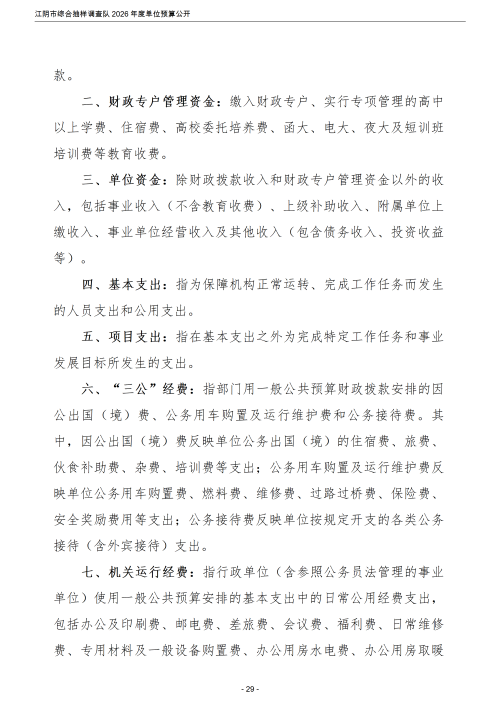 江阴市综合抽样调查队 2026 年度单位预算公开

款。

二、财政专户管理资金：缴入财政专户、实行专项管理的高中以上学费、住宿费、高校委托培养费、函大、电大、夜大及短训班培训费等教育收费。

三、单位资金：除财政拨款收入和财政专户管理资金以外的收入，包括事业收入（不含教育收费）、上级补助收入、附属单位上缴收入、事业单位经营收入及其他收入（包含债务收入、投资收益等）。

四、基本支出：指为保障机构正常运转、完成工作任务而发生的人员支出和公用支出。

五、项目支出：指在基本支出之外为完成特定工作任务和事业发展目标所发生的支出。

六、“三公”经费：指部门用一般公共预算财政拨款安排的因公出国（境）费、公务用车购置及运行维护费和公务接待费。其中，因公出国（境）费反映单位公务出国（境）的住宿费、旅费、伙食补助费、杂费、培训费等支出；公务用车购置及运行维护费反映单位公务用车购置费、燃料费、维修费、过路过桥费、保险费、安全奖励费用等支出；公务接待费反映单位按规定开支的各类公务接待（含外宾接待）支出。

七、机关运行经费：指行政单位（含参照公务员法管理的事业单位）使用一般公共预算安排的基本支出中的日常公用经费支出，包括办公及印刷费、邮电费、差旅费、会议费、福利费、日常维修费、专用材料及一般设备购置费、办公用房水电费、办公用房取暖

- 29 -